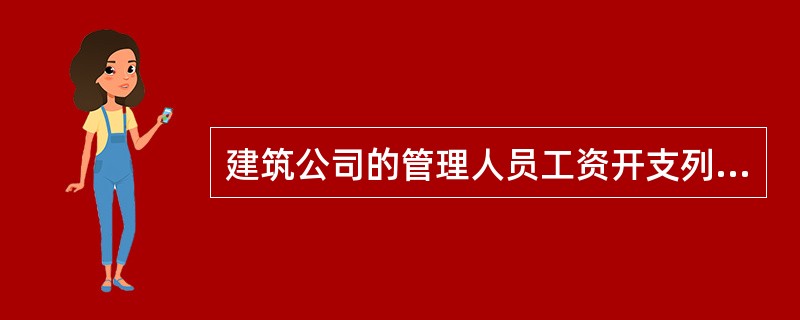 建筑公司的管理人员工资开支列...